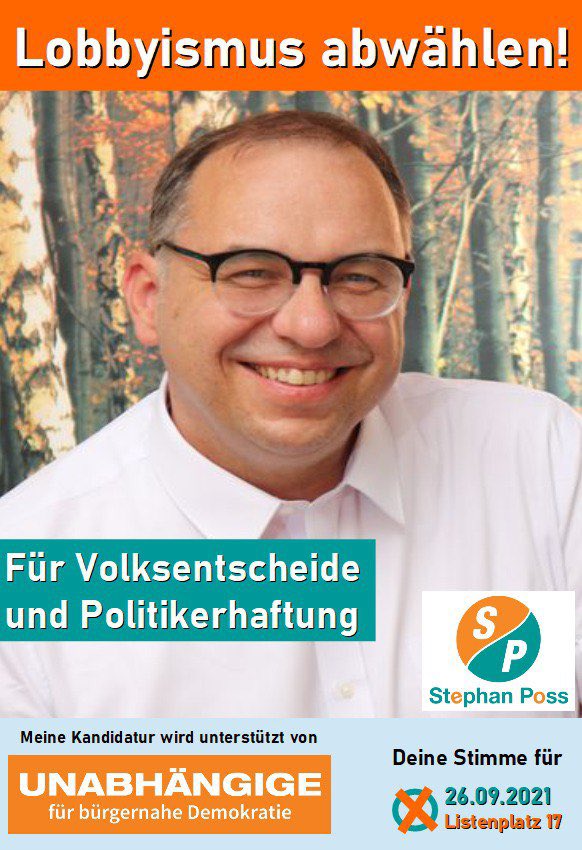 Lobbyismus abwählen!

Für Volksentscheide und Politikerhaftung

SP
Stephan Poss

Meine Kandidatur wird unterstützt von

UNABHÄNGIGE
für bürgernahe Demokratie

Deine Stimme für

26.09.2021
Listenplatz 17